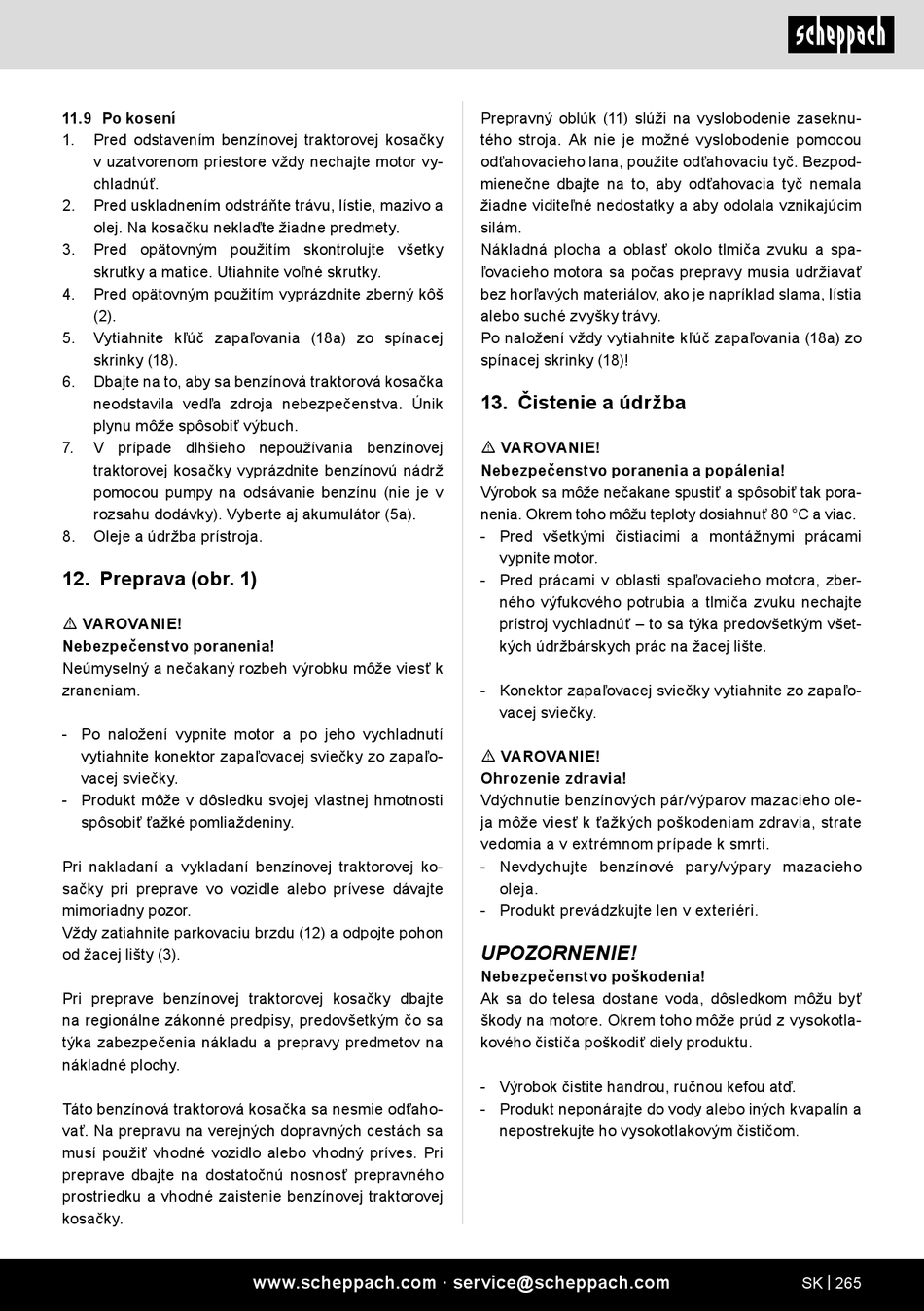 scheppach

11.9 Po kosení
1. Pred odstavením benzínovej traktorovej kosačky v uzatvorenom priestore vždy nechajte motor vychladnúť.
2. Pred uskladnením odstráňte trávu, lístie, mazivo a olej. Na kosačku neklaďte žiadne predmety.
3. Pred opätovným použitím skontrolujte všetky skrutky a matice. Utiahnite voľné skrutky.
4. Pred opätovným použitím vyprázdnite zberný kôš (2).
5. Vytiahnite kľúč zapaľovania (18a) zo spínacej skrinky (18).
6. Dbajte na to, aby sa benzínová traktorová kosačka neodstavila vedľa zdroja nebezpečenstva. Únik plynu môže spôsobiť výbuch.
7. V prípade dlhšieho nepoužívania benzínovej traktorovej kosačky vyprázdnite benzínovú nádrž pomocou pumpy na odsávanie benzínu (nie je v rozsahu dodávky). Vyberte aj akumulátor (5a).
8. Oleje a údržba prístroja.

12. Preprava (obr. 1)

⚠ VAROVANIE!
Nebezpečenstvo poranenia!
Neúmyselný a nečakaný rozbeh výrobku môže viesť k zraneniam.

- Po naložení vypnite motor a po jeho vychladnutí vytiahnite konektor zapaľovacej sviečky zo zapaľovacej sviečky.
- Produkt môže v dôsledku svojej vlastnej hmotnosti spôsobiť ťažké pomliaždeniny.

Pri nakladaní a vykladaní benzínovej traktorovej kosačky pri preprave vo vozidle alebo prívese dávajte mimoriadny pozor.
Vždy zatiahnite parkovaciu brzdu (12) a odpojte pohon od žacej lišty (3).

Pri preprave benzínovej traktorovej kosačky dbajte na regionálne zákonné predpisy, predovšetkým čo sa týka zabezpečenia nákladu a prepravy predmetov na nákladné plochy.

Táto benzínová traktorová kosačka sa nesmie odťahovať. Na prepravu na verejných dopravných cestách sa musí použiť vhodné vozidlo alebo vhodný príves. Pri preprave dbajte na dostatočnú nosnosť prepravného prostriedku a vhodné zaistenie benzínovej traktorovej kosačky.

Prepravný oblúk (11) slúži na vyslobodenie zaseknutého stroja. Ak nie je možné vyslobodenie pomocou odťahovacieho lana, použite odťahovaciu tyč. Bezpodmienečne dbajte na to, aby odťahovacia tyč nemala žiadne viditeľné nedostatky a aby odolala vznikajúcim silám.
Nákladná plocha a oblasť okolo tlmiča zvuku a spaľovacieho motora sa počas prepravy musia udržiavať bez horľavých materiálov, ako je napríklad slama, lístia alebo suché zvyšky trávy.
Po naložení vždy vytiahnite kľúč zapaľovania (18a) zo spínacej skrinky (18)!

13. Čistenie a údržba

⚠ VAROVANIE!
Nebezpečenstvo poranenia a popálenia!
Výrobok sa môže nečakane spustiť a spôsobiť tak poranenia. Okrem toho môžu teploty dosiahnuť 80 °C a viac.
- Pred všetkými čistiacimi a montážnymi prácami vypnite motor.
- Pred prácami v oblasti spaľovacieho motora, zberného výfukového potrubia a tlmiča zvuku nechajte prístroj vychladnúť – to sa týka predovšetkým všetkých údržbárskych prác na žacej lište.

- Konektor zapaľovacej sviečky vytiahnite zo zapaľovacej sviečky.

⚠ VAROVANIE!
Ohrozenie zdravia!
Vdýchnutie benzínových pár/výparov mazacieho oleja môže viesť k ťažkých poškodeniam zdravia, strate vedomia a v extrémnom prípade k smrti.
- Nevdychujte benzínové pary/výpary mazacieho oleja.
- Produkt prevádzkujte len v exteriéri.

UPOZORNENIE!
Nebezpečenstvo poškodenia!
Ak sa do telesa dostane voda, dôsledkom môžu byť škody na motore. Okrem toho môže prúd z vysokotlakového čističa poškodiť diely produktu.

- Výrobok čistite handrou, ručnou kefou atď.
- Produkt neponárajte do vody alebo iných kvapalín a nepostrekujte ho vysokotlakovým čističom.

www.scheppach.com · service@scheppach.com SK | 265